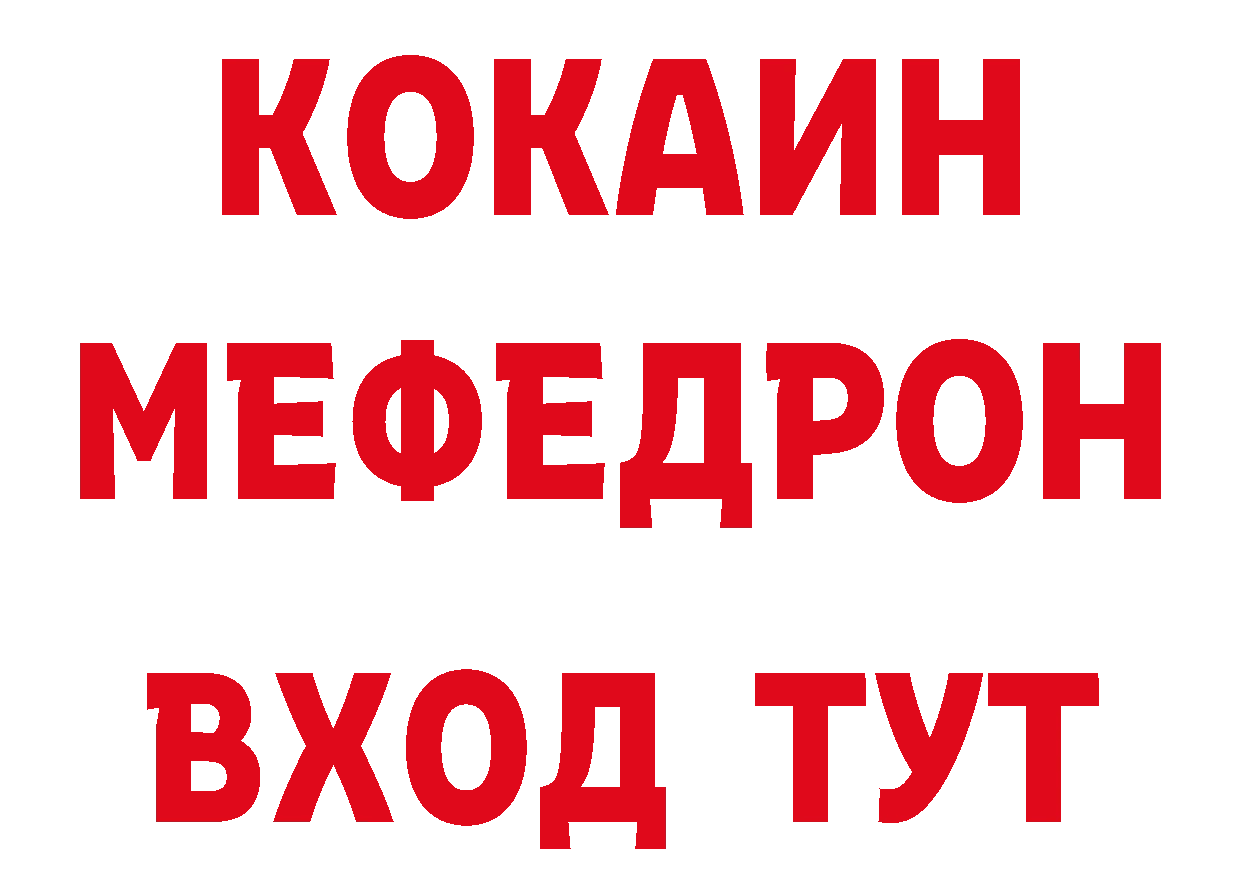 КОКАИН
МЕФЕДРОН
ВХОД ТУТ